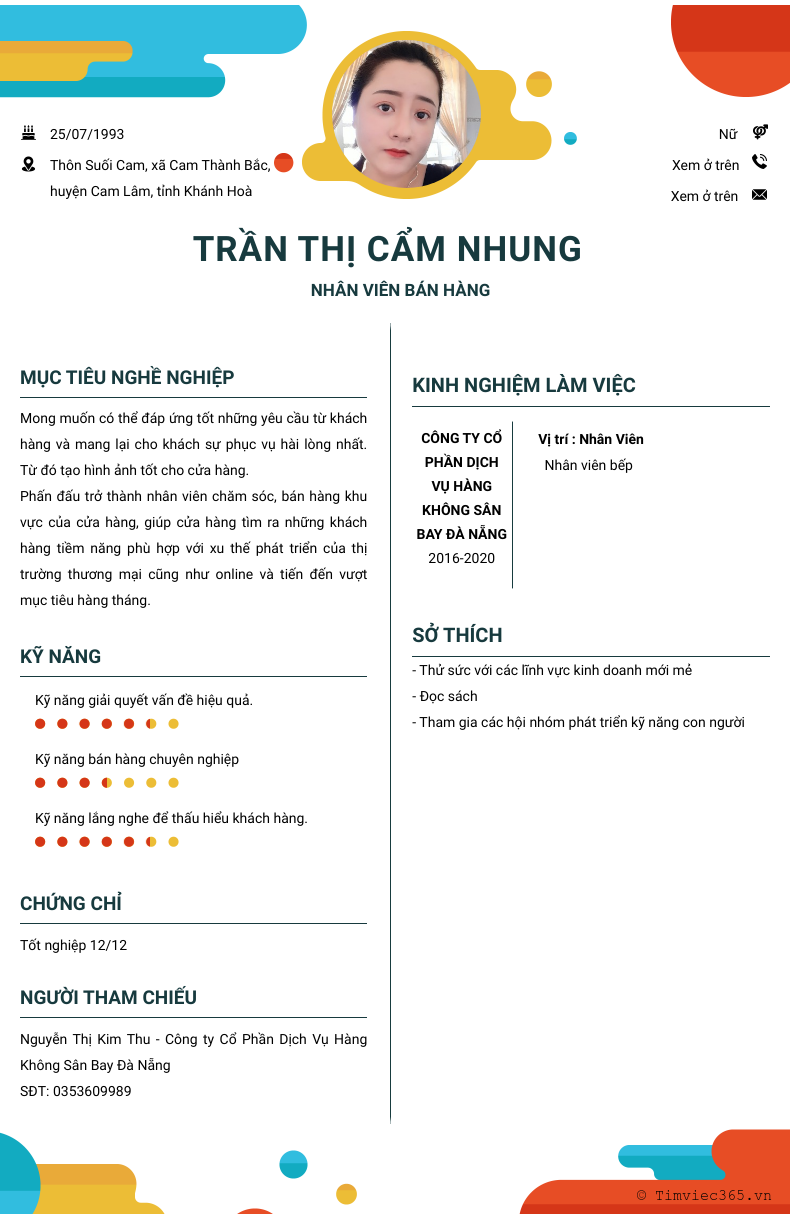 25/07/1993

Thôn Suối Cam, xã Cam Thành Bắc, huyện Cam Lâm, tỉnh Khánh Hoà

Nữ

Xem ở trên

Xem ở trên

TRẦN THỊ CẨM NHUNG

NHÂN VIÊN BÁN HÀNG

MỤC TIÊU NGHỀ NGHIỆP

Mong muốn có thể đáp ứng tốt những yêu cầu từ khách hàng và mang lại cho khách sự phục vụ hài lòng nhất. Từ đó tạo hình ảnh tốt cho cửa hàng.
Phấn đấu trở thành nhân viên chăm sóc, bán hàng khu vực của cửa hàng, giúp cửa hàng tìm ra những khách hàng tiềm năng phù hợp với xu thế phát triển của thị trường thương mại cũng như online và tiến đến vượt mục tiêu hàng tháng.

KỸ NĂNG

Kỹ năng giải quyết vấn đề hiệu quả.

Kỹ năng bán hàng chuyên nghiệp

Kỹ năng lắng nghe để thấu hiểu khách hàng.

CHỨNG CHỈ

Tốt nghiệp 12/12

NGƯỜI THAM CHIẾU

Nguyễn Thị Kim Thu - Công ty Cổ Phần Dịch Vụ Hàng Không Sân Bay Đà Nẵng
SĐT: 0353609989

KINH NGHIỆM LÀM VIỆC

CÔNG TY CỔ PHẦN DỊCH VỤ HÀNG KHÔNG SÂN BAY ĐÀ NẴNG
2016-2020

Vị trí : Nhân Viên
Nhân viên bếp

SỞ THÍCH

- Thử sức với các lĩnh vực kinh doanh mới mẻ
- Đọc sách
- Tham gia các hội nhóm phát triển kỹ năng con người

© Timviec365.vn